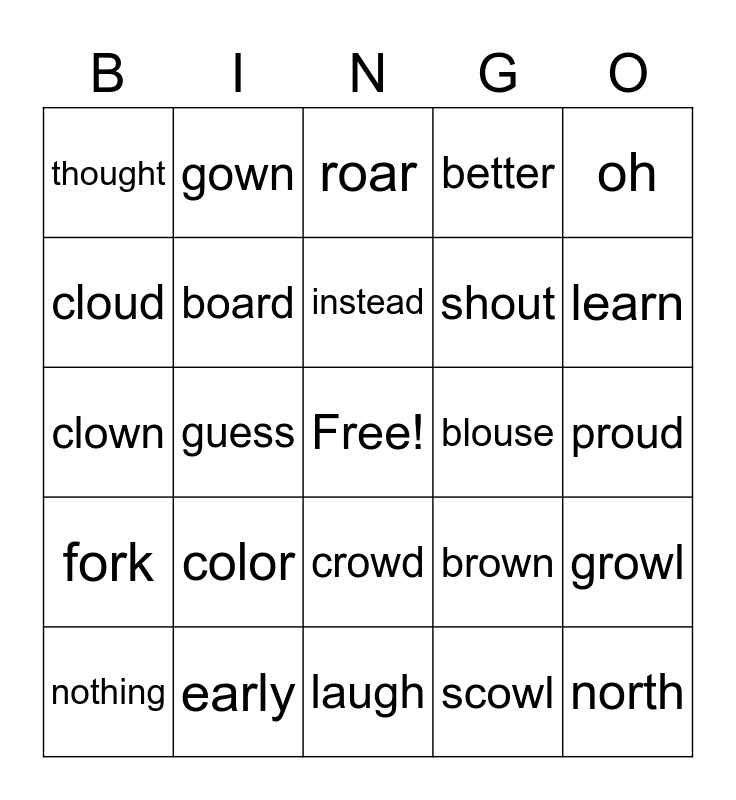 | B | I | N | G | O |
|---|---|---|---|---|
| thought | gown | roar | better | oh |
| cloud | board | instead | shout | learn |
| clown | guess | Free! | blouse | proud |
| fork | color | crowd | brown | growl |
| nothing | early | laugh | scowl | north |